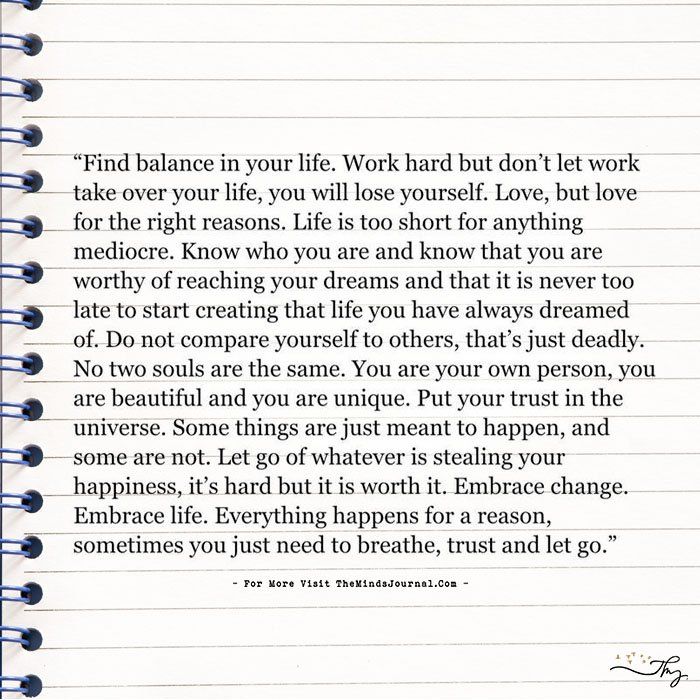 “Find balance in your life. Work hard but don’t let work take over your life, you will lose yourself. Love, but love for the right reasons. Life is too short for anything mediocre. Know who you are and know that you are worthy of reaching your dreams and that it is never too late to start creating that life you have always dreamed of. Do not compare yourself to others, that’s just deadly. No two souls are the same. You are your own person, you are beautiful and you are unique. Put your trust in the universe. Some things are just meant to happen, and some are not. Let go of whatever is stealing your happiness, it’s hard but it is worth it. Embrace change. Embrace life. Everything happens for a reason, sometimes you just need to breathe, trust and let go.”

- For More Visit TheMindsJournal.Com -

Tmj